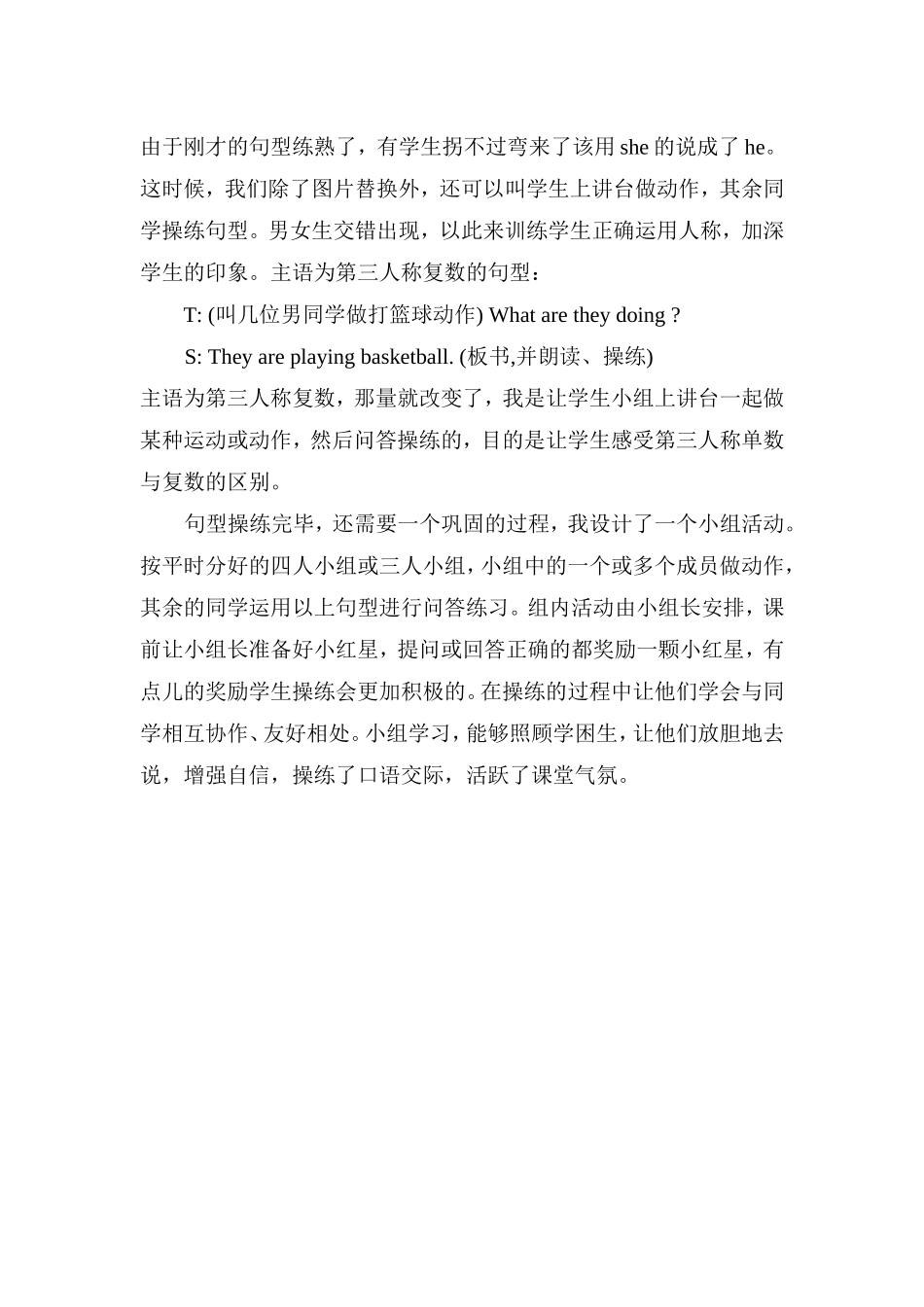 由于刚才的句型练熟了，有学生拐不过弯来了该用 she 的说成了 he。这时候，我们除了图片替换外，还可以叫学生上讲台做动作，其余同学操练句型。男女生交错出现，以此来训练学生正确运用人称，加深学生的印象。主语为第三人称复数的句型：

T: (叫几位男同学做打篮球动作) What are they doing ?

S: They are playing basketball. (板书,并朗读、操练)

主语为第三人称复数，那量就改变了，我是让学生小组上讲台一起做某种运动或动作，然后问答操练的，目的是让学生感受第三人称单数与复数的区别。

句型操练完毕，还需要一个巩固的过程，我设计了一个小组活动。按平时分好的四人小组或三人小组，小组中的一个或多个成员做动作，其余的同学运用以上句型进行问答练习。组内活动由小组长安排，课前让小组长准备好小红星，提问或回答正确的都奖励一颗小红星，有点儿的奖励学生操练会更加积极的。在操练的过程中让他们学会与同学相互协作、友好相处。小组学习，能够照顾学困生，让他们放胆地去说，增强自信，操练了口语交际，活跃了课堂气氛。